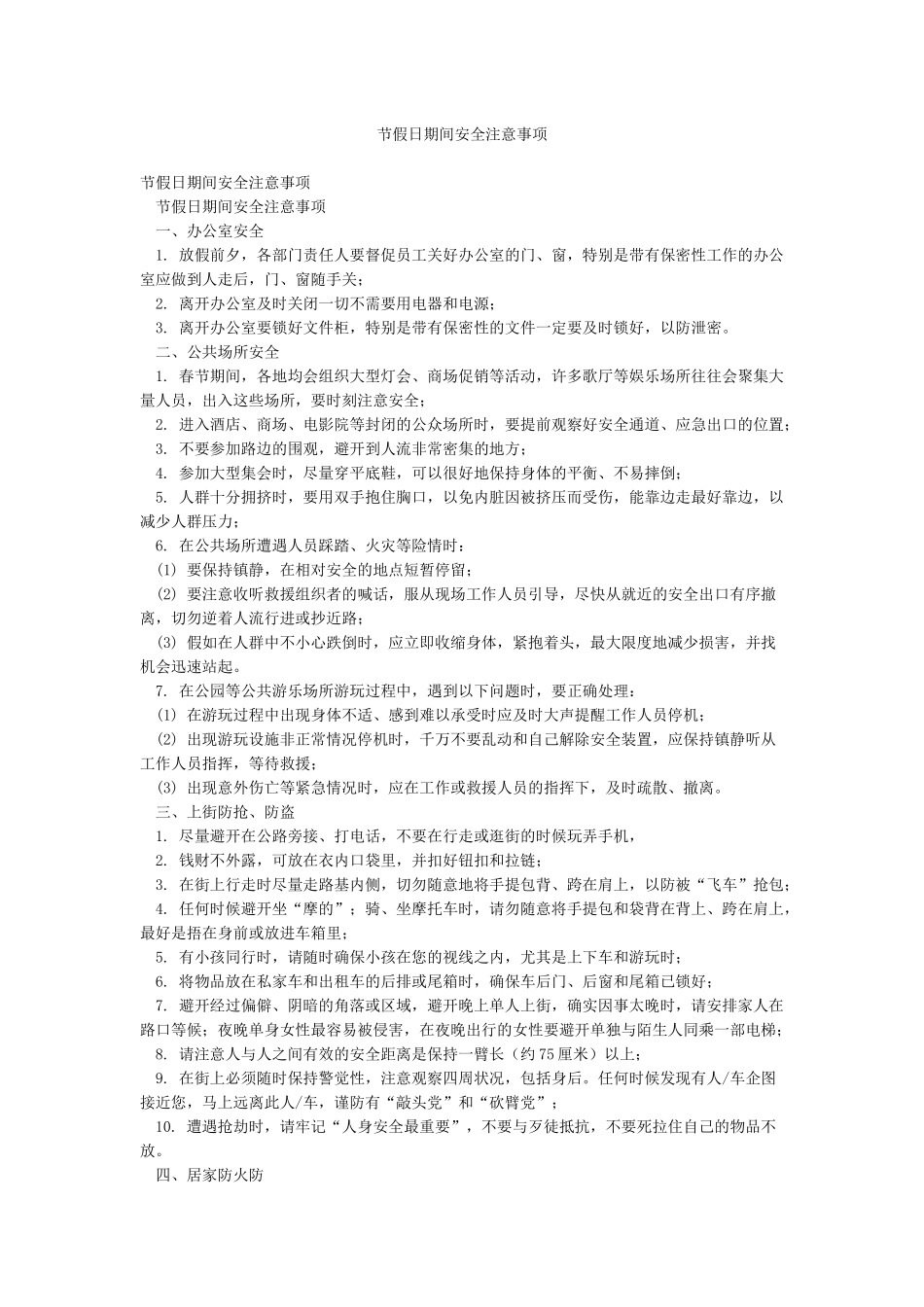 节假日期间安全注意事项

节假日期间安全注意事项

节假日期间安全注意事项

一、办公室安全

1. 放假前夕，各部门责任人要督促员工关好办公室的门、窗，特别是带有保密性工作的办公室应做到人走后，门、窗随手关；

2. 离开办公室及时关闭一切不需要用电器和电源；

3. 离开办公室要锁好文件柜，特别是带有保密性的文件一定要及时锁好，以防泄密。

二、公共场所安全

1. 春节期间，各地均会组织大型灯会、商场促销等活动，许多歌厅等娱乐场所往往会聚集大量人员，出入这些场所，要时刻注意安全；

2. 进入酒店、商场、电影院等封闭的公众场所时，要提前观察好安全通道、应急出口的位置；

3. 不要参加路边的围观，避开到人流非常密集的地方；

4. 参加大型集会时，尽量穿平底鞋，可以很好地保持身体的平衡、不易摔倒；

5. 人群十分拥挤时，要用双手抱住胸口，以免内脏因被挤压而受伤，能靠边走最好靠边，以减少人群压力；

6. 在公共场所遭遇人员踩踏、火灾等险情时：

(1) 要保持镇静，在相对安全的地点短暂停留；

(2) 要注意收听救援组织者的喊话，服从现场工作人员引导，尽快从就近的安全出口有序撤离，切勿逆着人流行进或抄近路；

(3) 假如在人群中不小心跌倒时，应立即收缩身体，紧抱着头，最大限度地减少损害，并找机会迅速站起。

7. 在公园等公共游乐场所游玩过程中，遇到以下问题时，要正确处理：

(1) 在游玩过程中出现身体不适、感到难以承受时应及时大声提醒工作人员停机；

(2) 出现游玩设施非正常情况停机时，千万不要乱动和自己解除安全装置，应保持镇静听从工作人员指挥，等待救援；

(3) 出现意外伤亡等紧急情况时，应在工作或救援人员的指挥下，及时疏散、撤离。

三、上街防抢、防盗

1. 尽量避开在公路旁接、打电话，不要在行走或逛街的时候玩弄手机，

2. 钱财不外露，可放在衣内口袋里，并扣好钮扣和拉链；

3. 在街上行走时尽量走路基内侧，切勿随意地将手提包背、跨在肩上，以防被“飞车”抢包；

4. 任何时候避开坐“摩的”；骑、坐摩托车时，请勿随意将手提包和袋背在背上、跨在肩上，最好是捂在身前或放进车箱里；

5. 有小孩同行时，请随时确保小孩在您的视线之内，尤其是上下车和游玩时；

6. 将物品放在私家车和出租车的后排或尾箱时，确保车后门、后窗和尾箱已锁好；

7. 避开经过偏僻、阴暗的角落或区域，避开晚上单人上街，确实因事太晚时，请安排家人在路口等候；夜晚单身女性最容易被侵害，在夜晚出行的女性要避开单独与陌生人同乘一部电梯；

8. 请注意人与人之间有效的安全距离是保持一臂长（约75厘米）以上；

9. 在街上必须随时保持警觉性，注意观察四周状况，包括身后。任何时候发现有人/车企图接近您，马上远离此人/车，谨防有“敲头党”和“砍臂党”；

10. 遭遇抢劫时，请牢记“人身安全最重要”，不要与歹徒抵抗，不要死拉住自己的物品不放。

四、居家防火防